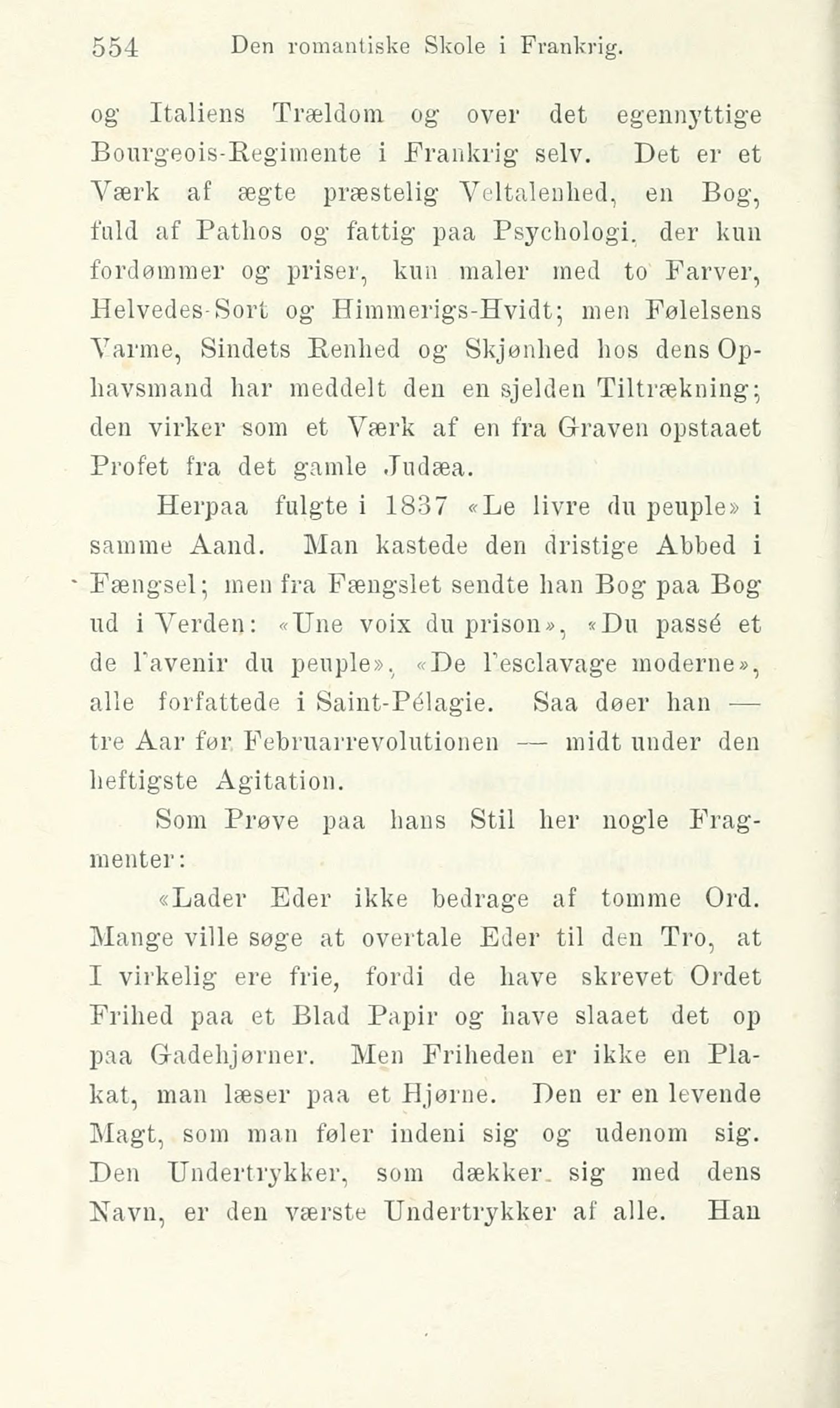 554 Den romantiske Skole i Frankrig.

og Italiens Trældom og over det egennyttige Bourgeois-Regimente i Frankrig selv. Det er et Værk af ægte præstelig Veltalenhed, en Bog, fuld af Pathos og fattig paa Psychologi, der kun fordømmer og priser, kun maler med to Farver, Helvedes-Sort og Himmerigs-Hvidt; men Følelsens Varme, Sindets Renhed og Skjønhed hos dens Ophavsmand har meddelt den en sjelden Tiltrækning; den virker som et Værk af en fra Graven opstaaet Profet fra det gamle Judæa.

Herpaa fulgte i 1837 «Le livre du peuple» i samme Aand. Man kastede den dristige Abbed i Fængsel; men fra Fængslet sendte han Bog paa Bog ud i Verden: «Une voix du prison», «Du passé et de l'avenir du peuple», «De l'esclavage moderne», alle forfattede i Saint-Pélagie. Saa døer han — tre Aar før Februarrevolutionen — midt under den heftigste Agitation.

Som Prøve paa hans Stil her nogle Fragmenter:

«Lader Eder ikke bedrage af tomme Ord. Mange ville søge at overtale Eder til den Tro, at I virkelig ere frie, fordi de have skrevet Ordet Frihed paa et Blad Papir og have slaaet det op paa Gadehjørner. Men Friheden er ikke en Plakat, man læser paa et Hjørne. Den er en levende Magt, som man føler indeni sig og udenom sig. Den Undertrykker, som dækker sig med dens Navn, er den værste Undertrykker af alle. Han